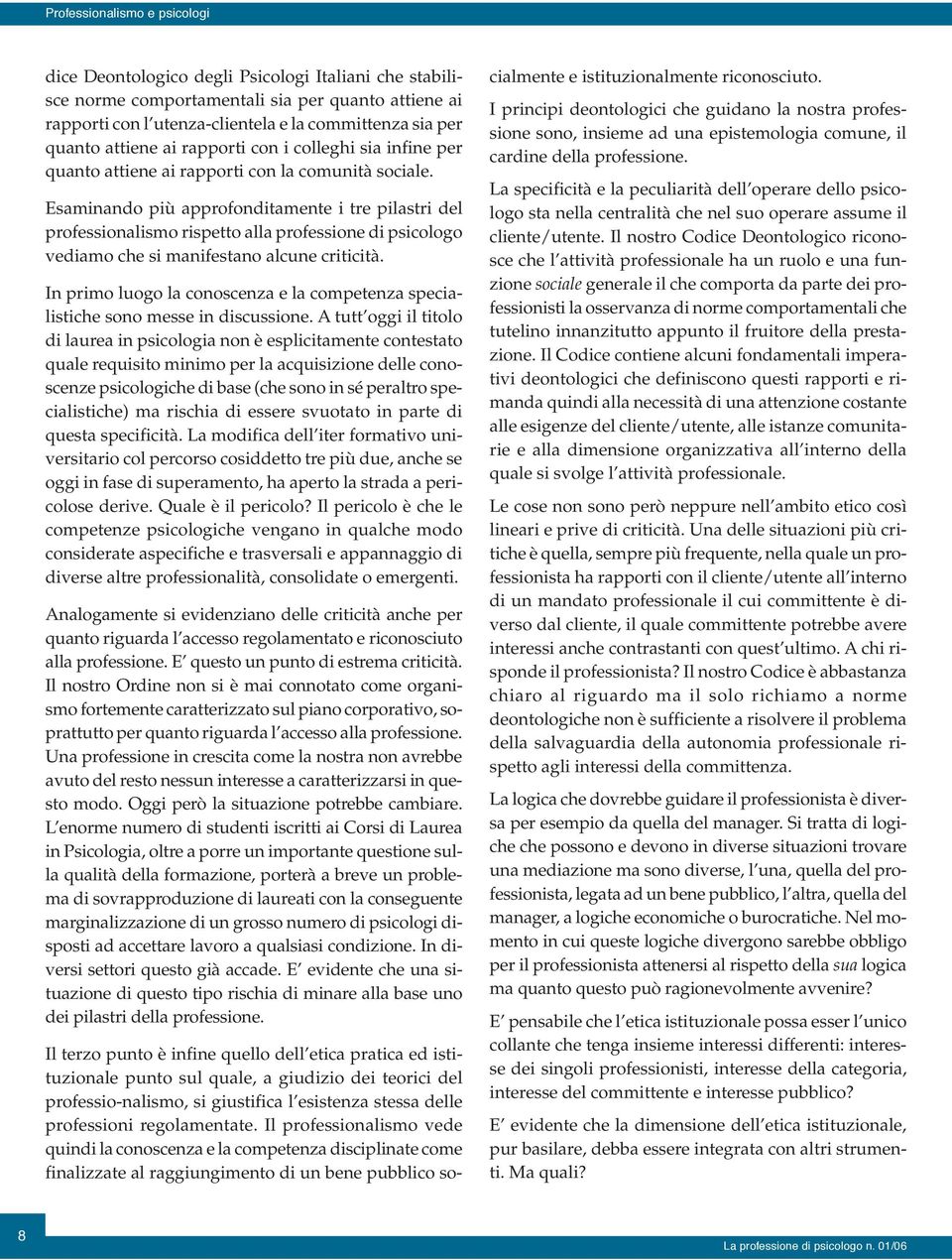 Professionalismo e psicologi

dice Deontologico degli Psicologi Italiani che stabilisce norme comportamentali sia per quanto attiene ai rapporti con l'utenza-clientela e la committenza sia per quanto attiene ai rapporti con i colleghi sia infine per quanto attiene ai rapporti con la comunità sociale.

Esaminando più approfonditamente i tre pilastri del professionalismo rispetto alla professione di psicologo vediamo che si manifestano alcune criticità.

In primo luogo la conoscenza e la competenza specialistiche sono messe in discussione. A tutt'oggi il titolo di laurea in psicologia non è esplicitamente contestato quale requisito minimo per la acquisizione delle conoscenze psicologiche di base (che sono in sé peraltro specialistiche) ma rischia di essere svuotato in parte di questa specificità. La modifica dell'iter formativo universitario col percorso cosiddetto tre più due, anche se oggi in fase di superamento, ha aperto la strada a pericolose derive. Quale è il pericolo? Il pericolo è che le competenze psicologiche vengano in qualche modo considerate aspecifiche e trasversali e appannaggio di diverse altre professionalità, consolidate o emergenti.

Analogamente si evidenziano delle criticità anche per quanto riguarda l'accesso regolamentato e riconosciuto alla professione. E' questo un punto di estrema criticità. Il nostro Ordine non si è mai connotato come organismo fortemente caratterizzato sul piano corporativo, soprattutto per quanto riguarda l'accesso alla professione. Una professione in crescita come la nostra non avrebbe avuto del resto nessun interesse a caratterizzarsi in questo modo. Oggi però la situazione potrebbe cambiare. L'enorme numero di studenti iscritti ai Corsi di Laurea in Psicologia, oltre a porre un importante questione sulla qualità della formazione, porterà a breve un problema di sovrapproduzione di laureati con la conseguente marginalizzazione di un grosso numero di psicologi disposti ad accettare lavoro a qualsiasi condizione. In diversi settori questo già accade. E' evidente che una situazione di questo tipo rischia di minare alla base uno dei pilastri della professione.

Il terzo punto è infine quello dell'etica pratica ed istituzionale punto sul quale, a giudizio dei teorici del professio-nalismo, si giustifica l'esistenza stessa delle professioni regolamentate. Il professionalismo vede quindi la conoscenza e la competenza disciplinate come finalizzate al raggiungimento di un bene pubblico socialmente e istituzionalmente riconosciuto.

I principi deontologici che guidano la nostra professione sono, insieme ad una epistemologia comune, il cardine della professione.

La specificità e la peculiarità dell'operare dello psicologo sta nella centralità che nel suo operare assume il cliente/utente. Il nostro Codice Deontologico riconosce che l'attività professionale ha un ruolo e una funzione sociale generale il che comporta da parte dei professionisti la osservanza di norme comportamentali che tutelino innanzitutto appunto il fruitore della prestazione. Il Codice contiene alcuni fondamentali imperativi deontologici che definiscono questi rapporti e rimanda quindi alla necessità di una attenzione costante alle esigenze del cliente/utente, alle istanze comunitarie e alla dimensione organizzativa all'interno della quale si svolge l'attività professionale.

Le cose non sono però neppure nell'ambito etico così lineari e prive di criticità. Una delle situazioni più critiche è quella, sempre più frequente, nella quale un professionista ha rapporti con il cliente/utente all'interno di un mandato professionale il cui committente è diverso dal cliente, il quale committente potrebbe avere interessi anche contrastanti con quest'ultimo. A chi risponde il professionista? Il nostro Codice è abbastanza chiaro al riguardo ma il solo richiamo a norme deontologiche non è sufficiente a risolvere il problema della salvaguardia della autonomia professionale rispetto agli interessi della committenza.

La logica che dovrebbe guidare il professionista è diversa per esempio da quella del manager. Si tratta di logiche che possono e devono in diverse situazioni trovare una mediazione ma sono diverse, l'una, quella del professionista, legata ad un bene pubblico, l'altra, quella del manager, a logiche economiche o burocratiche. Nel momento in cui queste logiche divergono sarebbe obbligo per il professionista attenersi al rispetto della sua logica ma quanto questo può ragionevolmente avvenire?

E' pensabile che l'etica istituzionale possa esser l'unico collante che tenga insieme interessi differenti: interesse dei singoli professionisti, interesse della categoria, interesse del committente e interesse pubblico?

E' evidente che la dimensione dell'etica istituzionale, pur basilare, debba essere integrata con altri strumenti. Ma quali?

8

La professione di psicologo n. 01/06